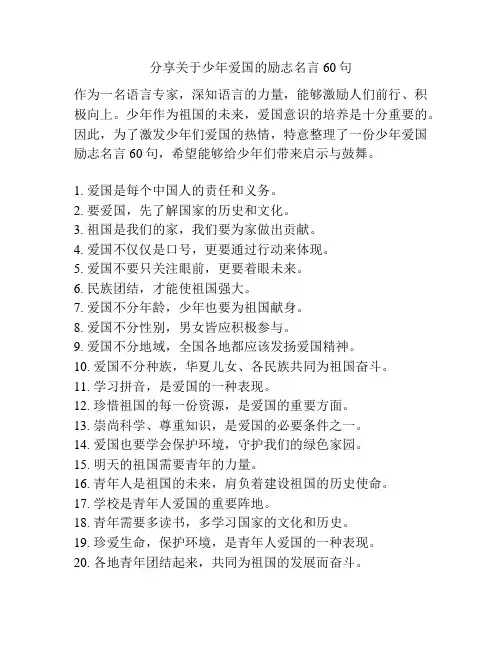 分享关于少年爱国的励志名言 60 句

作为一名语言专家，深知语言的力量，能够激励人们前行、积极向上。少年作为祖国的未来，爱国意识的培养是十分重要的。因此，为了激发少年们爱国的热情，特意整理了一份少年爱国励志名言 60 句，希望能够给少年们带来启示与鼓舞。

1. 爱国是每个中国人的责任和义务。
2. 要爱国，先了解国家的历史和文化。
3. 祖国是我们的家，我们要为家做出贡献。
4. 爱国不仅仅是口号，更要通过行动来体现。
5. 爱国不要只关注眼前，更要着眼未来。
6. 民族团结，才能使祖国强大。
7. 爱国不分年龄，少年也要为祖国献身。
8. 爱国不分性别，男女皆应积极参与。
9. 爱国不分地域，全国各地都应该发扬爱国精神。
10. 爱国不分种族，华夏儿女、各民族共同为祖国奋斗。
11. 学习拼音，是爱国的一种表现。
12. 珍惜祖国的每一份资源，是爱国的重要方面。
13. 崇尚科学、尊重知识，是爱国的必要条件之一。
14. 爱国也要学会保护环境，守护我们的绿色家园。
15. 明天的祖国需要青年的力量。
16. 青年人是祖国的未来，肩负着建设祖国的历史使命。
17. 学校是青年人爱国的重要阵地。
18. 青年需要多读书，多学习国家的文化和历史。
19. 珍爱生命，保护环境，是青年人爱国的一种表现。
20. 各地青年团结起来，共同为祖国的发展而奋斗。